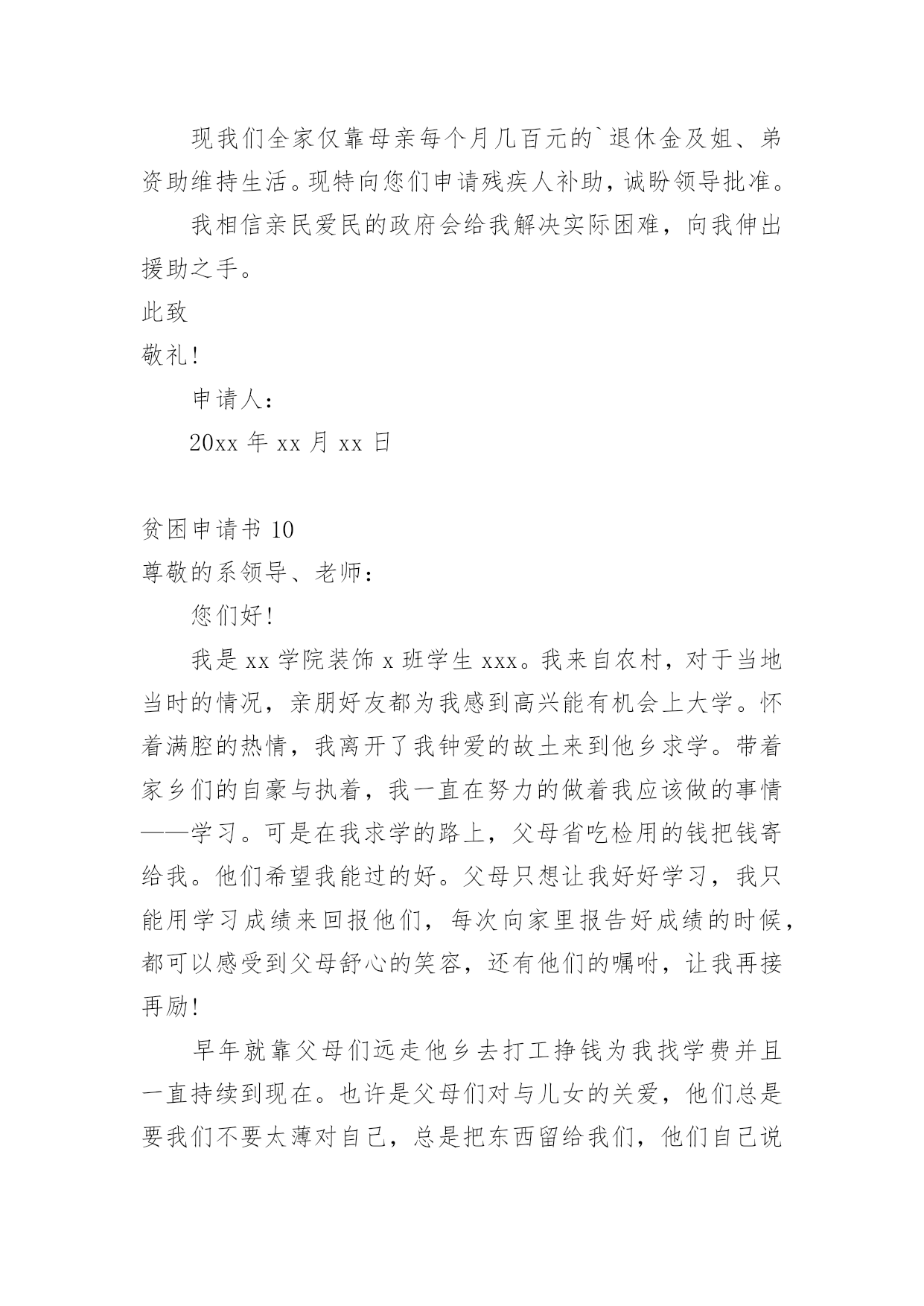 现我们全家仅靠母亲每个月几百元的`退休金及姐、弟资助维持生活。现特向您们申请残疾人补助，诚盼领导批准。

我相信亲民爱民的政府会给我解决实际困难，向我伸出援助之手。

此致

敬礼！

申请人：

20xx 年 xx 月 xx 日

贫困申请书 10

尊敬的系领导、老师：

您们好！

我是 xx 学院装饰 x 班学生 xxx。我来自农村，对于当地当时的情况，亲朋好友都为我感到高兴能有机会上大学。怀着满腔的热情，我离开了我钟爱的故土来到他乡求学。带着家乡们的自豪与执着，我一直在努力的做着我应该做的事情——学习。可是在我求学的路上，父母省吃检用的钱把钱寄给我。他们希望我能过的好。父母只想让我好好学习，我只能用学习成绩来回报他们，每次向家里报告好成绩的时候，都可以感受到父母舒心的笑容，还有他们的嘱咐，让我再接再励！

早年就靠父母们远走他乡去打工挣钱为我找学费并且一直持续到现在。也许是父母们对与儿女的关爱，他们总是要我们不要太薄对自己，总是把东西留给我们，他们自己说